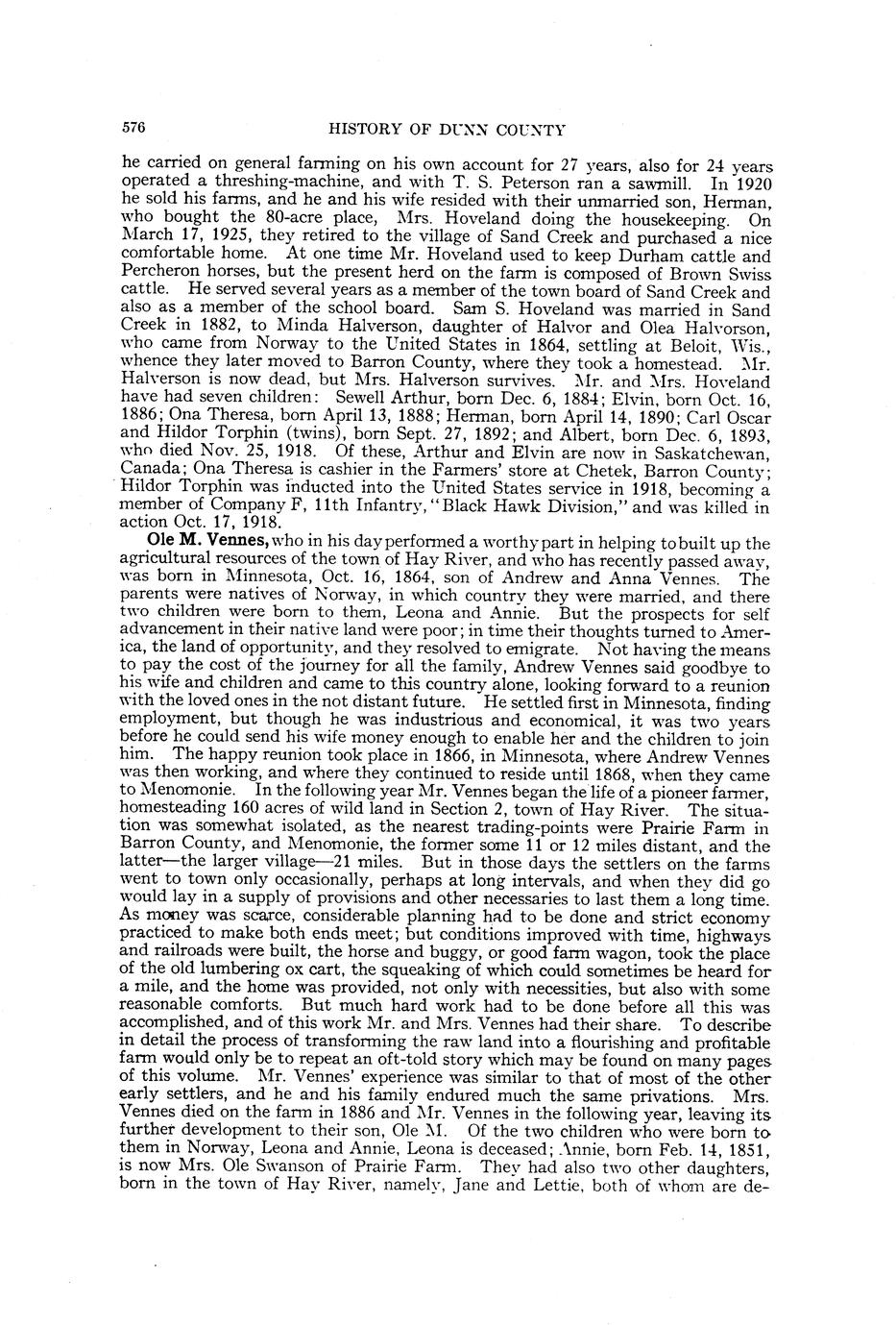 576 HISTORY OF DUNN COUNTY

he carried on general farming on his own account for 27 years, also for 24 years operated a threshing-machine, and with T. S. Peterson ran a sawmill. In 1920 he sold his farms, and he and his wife resided with their unmarried son, Herman, who bought the 80-acre place, Mrs. Hoveland doing the housekeeping. On March 17, 1925, they retired to the village of Sand Creek and purchased a nice comfortable home. At one time Mr. Hoveland used to keep Durham cattle and Percheron horses, but the present herd on the farm is composed of Brown Swiss cattle. He served several years as a member of the town board of Sand Creek and also as a member of the school board. Sam S. Hoveland was married in Sand Creek in 1882, to Minda Halverson, daughter of Halvor and Olea Halvorson, who came from Norway to the United States in 1864, settling at Beloit, Wis., whence they later moved to Barron County, where they took a homestead. Mr. Halverson is now dead, but Mrs. Halverson survives. Mr. and Mrs. Hoveland have had seven children: Sewell Arthur, born Dec. 6, 1884; Elvin, born Oct. 16, 1886; Ona Theresa, born April 13, 1888; Herman, born April 14, 1890; Carl Oscar and Hildor Torphin (twins), born Sept. 27, 1892; and Albert, born Dec. 6, 1893, who died Nov. 25, 1918. Of these, Arthur and Elvin are now in Saskatchewan, Canada; Ona Theresa is cashier in the Farmers' store at Chetek, Barron County; Hildor Torphin was inducted into the United States service in 1918, becoming a member of Company F, 11th Infantry, "Black Hawk Division," and was killed in action Oct. 17, 1918.

Ole M. Vennes, who in his day performed a worthy part in helping to built up the agricultural resources of the town of Hay River, and who has recently passed away, was born in Minnesota, Oct. 16, 1864, son of Andrew and Anna Vennes. The parents were natives of Norway, in which country they were married, and there two children were born to them, Leona and Annie. But the prospects for self advancement in their native land were poor; in time their thoughts turned to America, the land of opportunity, and they resolved to emigrate. Not having the means to pay the cost of the journey for all the family, Andrew Vennes said goodbye to his wife and children and came to this country alone, looking forward to a reunion with the loved ones in the not distant future. He settled first in Minnesota, finding employment, but though he was industrious and economical, it was two years before he could send his wife money enough to enable her and the children to join him. The happy reunion took place in 1866, in Minnesota, where Andrew Vennes was then working, and where they continued to reside until 1868, when they came to Menomonie. In the following year Mr. Vennes began the life of a pioneer farmer, homesteading 160 acres of wild land in Section 2, town of Hay River. The situation was somewhat isolated, as the nearest trading-points were Prairie Farm in Barron County, and Menomonie, the former some 11 or 12 miles distant, and the latter—the larger village—21 miles. But in those days the settlers on the farms went to town only occasionally, perhaps at long intervals, and when they did go would lay in a supply of provisions and other necessaries to last them a long time. As money was scarce, considerable planning had to be done and strict economy practiced to make both ends meet; but conditions improved with time, highways and railroads were built, the horse and buggy, or good farm wagon, took the place of the old lumbering ox cart, the squeaking of which could sometimes be heard for a mile, and the home was provided, not only with necessities, but also with some reasonable comforts. But much hard work had to be done before all this was accomplished, and of this work Mr. and Mrs. Vennes had their share. To describe in detail the process of transforming the raw land into a flourishing and profitable farm would only be to repeat an oft-told story which may be found on many pages of this volume. Mr. Vennes' experience was similar to that of most of the other early settlers, and he and his family endured much the same privations. Mrs. Vennes died on the farm in 1886 and Mr. Vennes in the following year, leaving its further development to their son, Ole M. Of the two children who were born to them in Norway, Leona and Annie, Leona is deceased; Annie, born Feb. 14, 1851, is now Mrs. Ole Swanson of Prairie Farm. They had also two other daughters, born in the town of Hay River, namely, Jane and Lettie, both of whom are de-